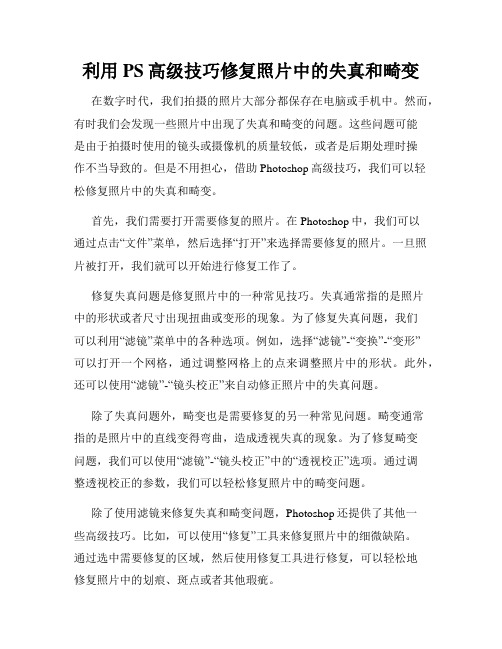 利用 PS 高级技巧修复照片中的失真和畸变

在数字时代，我们拍摄的照片大部分都保存在电脑或手机中。然而，有时我们会发现一些照片中出现了失真和畸变的问题。这些问题可能是由于拍摄时使用的镜头或摄像机的质量较低，或者是后期处理时操作不当导致的。但是不用担心，借助 Photoshop 高级技巧，我们可以轻松修复照片中的失真和畸变。

首先，我们需要打开需要修复的照片。在 Photoshop 中，我们可以通过点击“文件”菜单，然后选择“打开”来选择需要修复的照片。一旦照片被打开，我们就可以开始进行修复工作了。

修复失真问题是修复照片中的一种常见技巧。失真通常指的是照片中的形状或者尺寸出现扭曲或变形的现象。为了修复失真问题，我们可以利用“滤镜”菜单中的各种选项。例如，选择“滤镜”-“变换”-“变形”可以打开一个网格，通过调整网格上的点来调整照片中的形状。此外，还可以使用“滤镜”-“镜头校正”来自动修正照片中的失真问题。

除了失真问题外，畸变也是需要修复的另一种常见问题。畸变通常指的是照片中的直线变得弯曲，造成透视失真的现象。为了修复畸变问题，我们可以使用“滤镜”-“镜头校正”中的“透视校正”选项。通过调整透视校正的参数，我们可以轻松修复照片中的畸变问题。

除了使用滤镜来修复失真和畸变问题，Photoshop 还提供了其他一些高级技巧。比如，可以使用“修复”工具来修复照片中的细微缺陷。通过选中需要修复的区域，然后使用修复工具进行修复，可以轻松地修复照片中的划痕、斑点或者其他瑕疵。